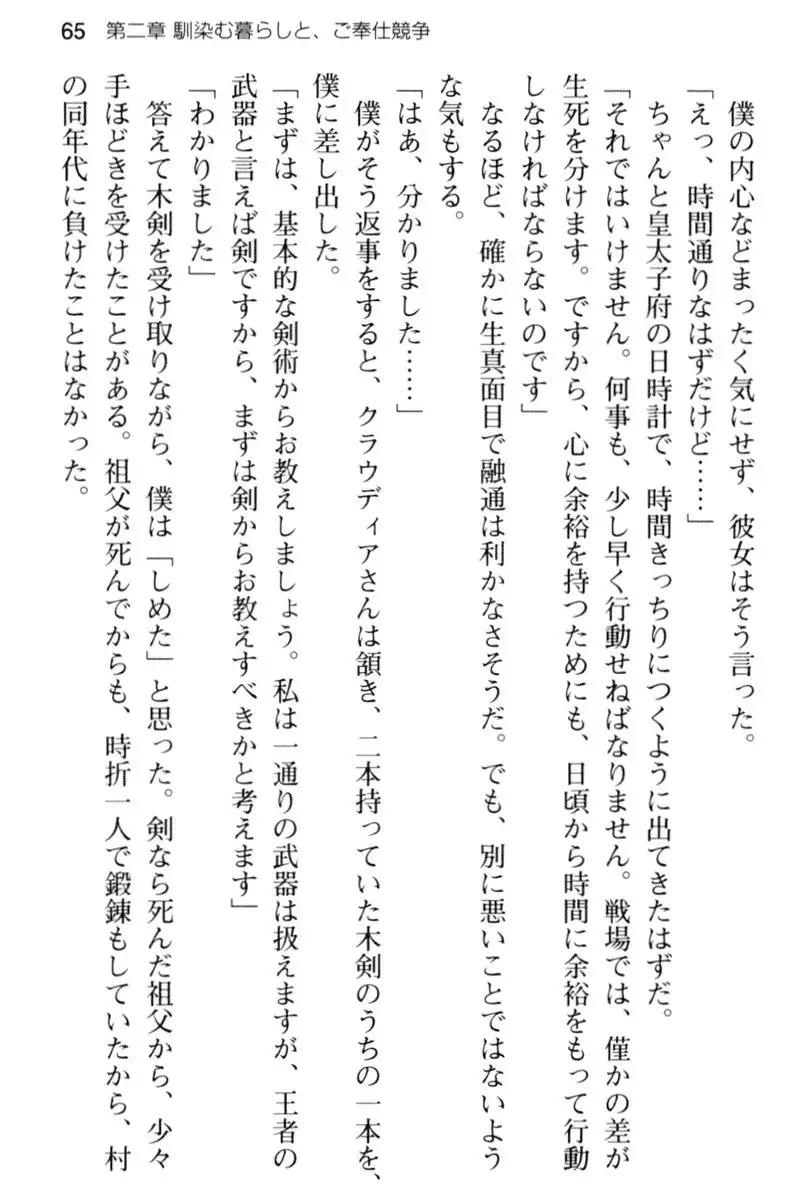 65 第二章 馴染む暮らしと、ご奉仕競争

僕の内心などまったく気にせず、彼女はそう言った。

「えっ、時間通りなはずだけど……」

ちゃんと皇太子府の日時計で、時間きっちりにつくように出てきたはずだ。

「それではいけません。何事も、少し早く行動せねばなりません。戦場では、僅かの差が生死を分けます。ですから、心に余裕を持つためにも、日頃から時間に余裕をもって行動しなければならないのです」

なるほど、確かに生真面目で融通は利かなさそうだ。でも、別に悪いことではないような気もする。

「はあ、分かりました……」

僕がそう返事をすると、クラウディアさんは頷き、二本持っていた木剣のうちの一本を、僕に差し出した。

「まずは、基本的な剣術からお教えしましょう。私は一通りの武器は扱えますが、王者の武器と言えば剣ですから、まずは剣からお教えすべきかと考えます」

「わかりました」

答えて木剣を受け取りながら、僕は「しめた」と思った。剣なら死んだ祖父から、少々手ほどきを受けたことがある。祖父が死んでからも、時折一人で鍛錬もしていたから、村の同年代に負けたことはなかった。